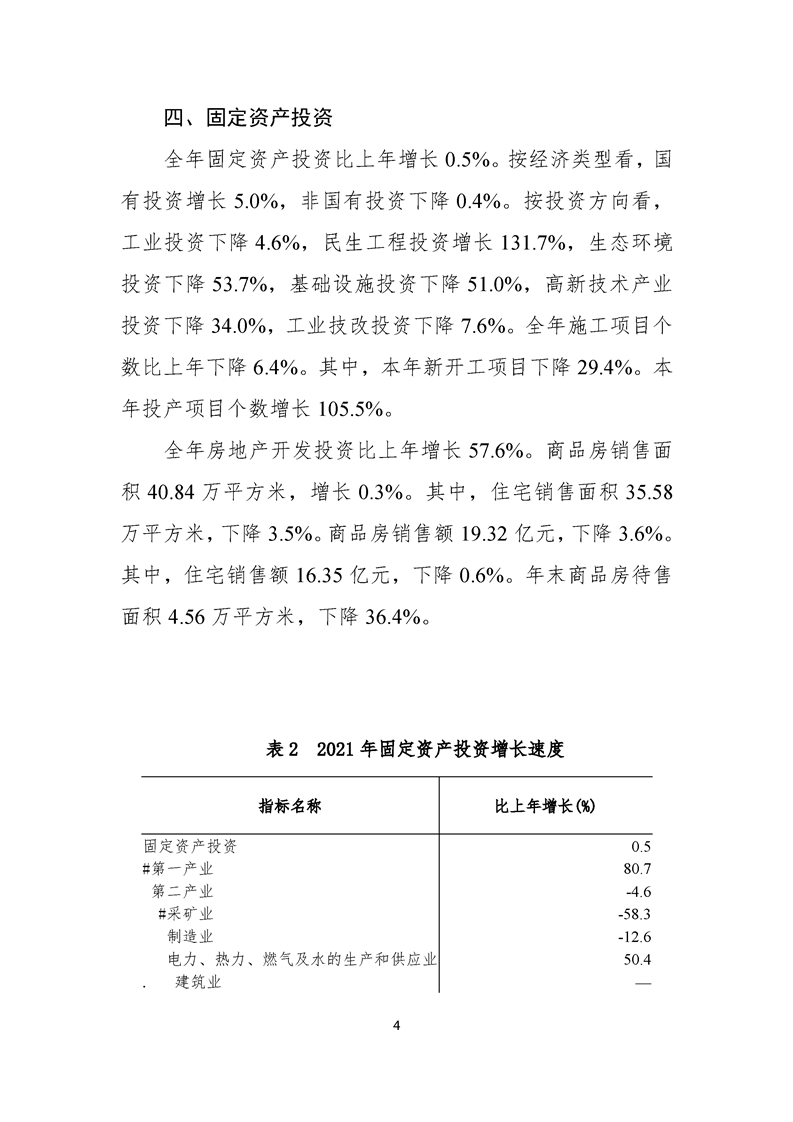 四、固定资产投资

全年固定资产投资比上年增长 0.5%。按经济类型看，国有投资增长 5.0%，非国有投资下降 0.4%。按投资方向看，工业投资下降 4.6%，民生工程投资增长 131.7%，生态环境投资下降 53.7%，基础设施投资下降 51.0%，高新技术产业投资下降 34.0%，工业技改投资下降 7.6%。全年施工项目个数比上年下降 6.4%。其中，本年新开工项目下降 29.4%。本年投产项目个数增长 105.5%。

全年房地产开发投资比上年增长 57.6%。商品房销售面积 40.84 万平方米，增长 0.3%。其中，住宅销售面积 35.58 万平方米，下降 3.5%。商品房销售额 19.32 亿元，下降 3.6%。其中，住宅销售额 16.35 亿元，下降 0.6%。年末商品房待售面积 4.56 万平方米，下降 36.4%。

表 2　2021 年固定资产投资增长速度

| 指标名称 | 比上年增长(%) |
|---|---|
| 固定资产投资 | 0.5 |
| #第一产业 | 80.7 |
| 第二产业 | -4.6 |
| #采矿业 | -58.3 |
| 制造业 | -12.6 |
| 电力、热力、燃气及水的生产和供应业 | 50.4 |
| . 建筑业 | — |

4